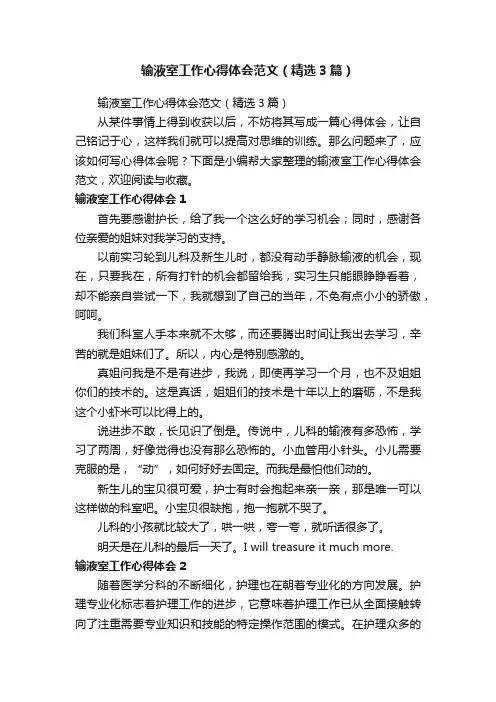 输液室工作心得体会范文（精选3篇）

输液室工作心得体会范文（精选3篇）

从某件事情上得到收获以后，不妨将其写成一篇心得体会，让自己铭记于心，这样我们就可以提高对思维的训练。那么问题来了，应该如何写心得体会呢？下面是小编帮大家整理的输液室工作心得体会范文，欢迎阅读与收藏。

输液室工作心得体会1

首先要感谢护长，给了我一个这么好的学习机会；同时，感谢各位亲爱的姐妹对我学习的支持。

以前实习轮到儿科及新生儿时，都没有动手静脉输液的机会，现在，只要我在，所有打针的机会都留给我，实习生只能眼睁睁看着，却不能亲自尝试一下，我就想到了自己的当年，不免有点小小的骄傲，呵呵。

我们科室人手本来就不太够，而还要腾出时间让我出去学习，辛苦的就是姐妹们了。所以，内心是特别感激的。

真姐问我是不是有进步，我说，即使再学习一个月，也不及姐姐你们的技术的。这是真话，姐姐们的技术是十年以上的磨砺，不是我这个小虾米可以比得上的。

说进步不敢，长见识了倒是。传说中，儿科的输液有多恐怖，学习了两周，好像觉得也没有那么恐怖的。小血管用小针头。小儿需要克服的是，“动”，如何好好去固定。而我是最怕他们动的。

新生儿的宝贝很可爱，护士有时会抱起来亲一亲，那是唯一可以这样做的科室吧。小宝贝很缺抱，抱一抱就不哭了。

儿科的小孩就比较大了，哄一哄，夸一夸，就听话很多了。

明天是在儿科的最后一天了。I will treasure it much more.

输液室工作心得体会2

随着医学分科的不断细化，护理也在朝着专业化的方向发展。护理专业化标志着护理工作的进步，它意味着护理工作已从全面接触转向了注重需要专业知识和技能的特定操作范围的模式。在护理众多的